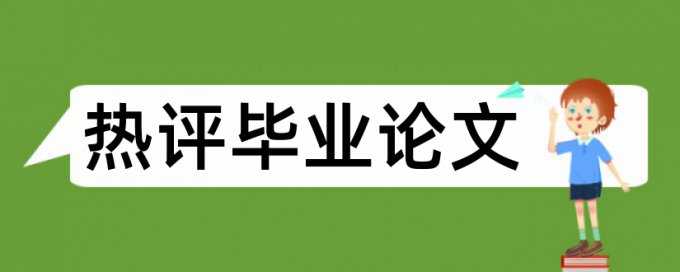 热评毕业论文